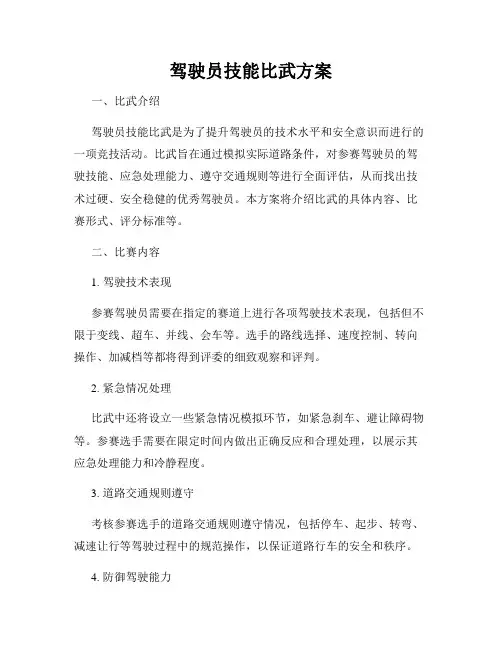 驾驶员技能比武方案

一、比武介绍

驾驶员技能比武是为了提升驾驶员的技术水平和安全意识而进行的一项竞技活动。比武旨在通过模拟实际道路条件，对参赛驾驶员的驾驶技能、应急处理能力、遵守交通规则等进行全面评估，从而找出技术过硬、安全稳健的优秀驾驶员。本方案将介绍比武的具体内容、比赛形式、评分标准等。

二、比赛内容

1. 驾驶技术表现

参赛驾驶员需要在指定的赛道上进行各项驾驶技术表现，包括但不限于变线、超车、并线、会车等。选手的路线选择、速度控制、转向操作、加减档等都将得到评委的细致观察和评判。

2. 紧急情况处理

比武中还将设立一些紧急情况模拟环节，如紧急刹车、避让障碍物等。参赛选手需要在限定时间内做出正确反应和合理处理，以展示其应急处理能力和冷静程度。

3. 道路交通规则遵守

考核参赛选手的道路交通规则遵守情况，包括停车、起步、转弯、减速让行等驾驶过程中的规范操作，以保证道路行车的安全和秩序。

4. 防御驾驶能力